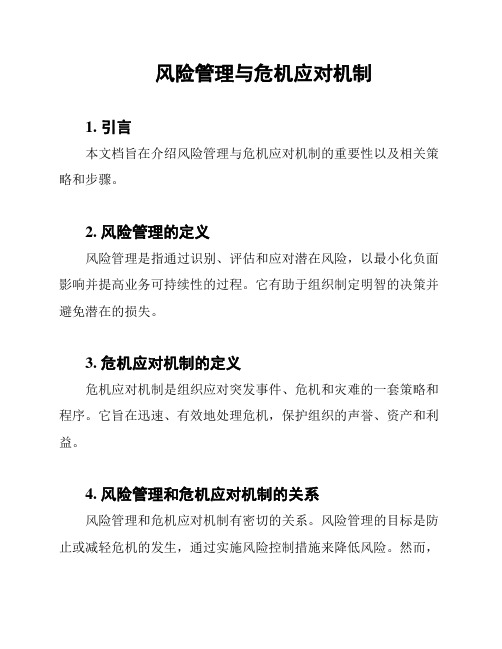 风险管理与危机应对机制

1. 引言

本文档旨在介绍风险管理与危机应对机制的重要性以及相关策略和步骤。

2. 风险管理的定义

风险管理是指通过识别、评估和应对潜在风险，以最小化负面影响并提高业务可持续性的过程。它有助于组织制定明智的决策并避免潜在的损失。

3. 危机应对机制的定义

危机应对机制是组织应对突发事件、危机和灾难的一套策略和程序。它旨在迅速、有效地处理危机，保护组织的声誉、资产和利益。

4. 风险管理和危机应对机制的关系

风险管理和危机应对机制有密切的关系。风险管理的目标是防止或减轻危机的发生，通过实施风险控制措施来降低风险。然而，